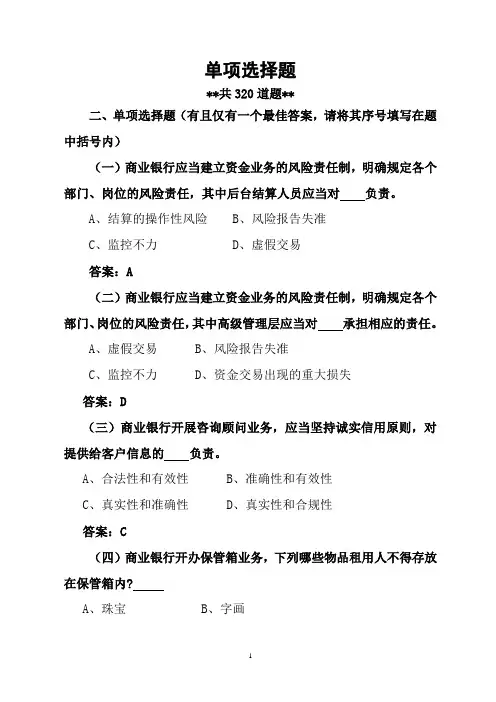 单项选择题

**共 320 道题**

二、单项选择题（有且仅有一个最佳答案，请将其序号填写在题中括号内）

（一）商业银行应当建立资金业务的风险责任制，明确规定各个部门、岗位的风险责任，其中后台结算人员应当对____负责。

A、结算的操作性风险　　B、风险报告失准

C、监控不力　　D、虚假交易

答案：A

（二）商业银行应当建立资金业务的风险责任制，明确规定各个部门、岗位的风险责任，其中高级管理层应当对____承担相应的责任。

A、虚假交易　　B、风险报告失准

C、监控不力　　D、资金交易出现的重大损失

答案：D

（三）商业银行开展咨询顾问业务，应当坚持诚实信用原则，对提供给客户信息的____负责。

A、合法性和有效性　　B、准确性和有效性

C、真实性和准确性　　D、真实性和合规性

答案：C

（四）商业银行开办保管箱业务，下列哪些物品租用人不得存放在保管箱内?_____

A、珠宝　　B、字画

1